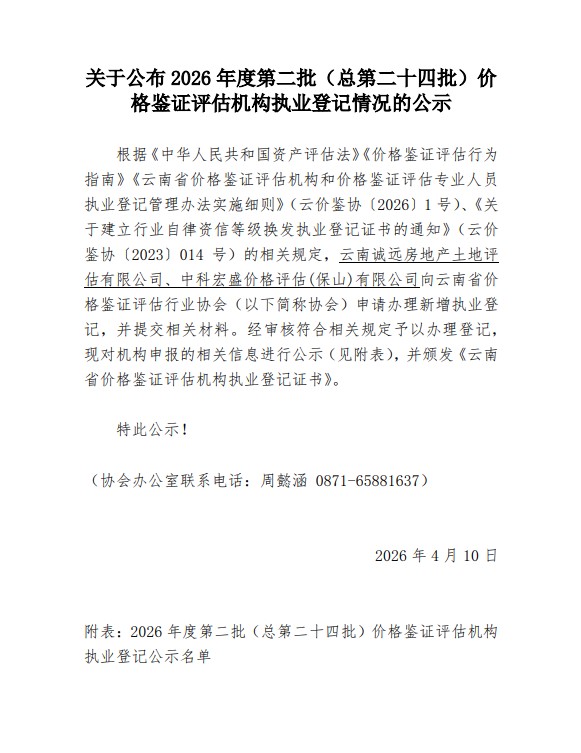 关于公布 2026 年度第二批（总第二十四批）价格鉴证评估机构执业登记情况的公示

根据《中华人民共和国资产评估法》《价格鉴证评估行为指南》《云南省价格鉴证评估机构和价格鉴证评估专业人员执业登记管理办法实施细则》（云价鉴协〔2026〕1 号）、《关于建立行业自律资信等级换发执业登记证书的通知》（云价鉴协〔2023〕014 号）的相关规定，云南诚远房地产土地评估有限公司、中科宏盛价格评估(保山)有限公司向云南省价格鉴证评估行业协会（以下简称协会）申请办理新增执业登记，并提交相关材料。经审核符合相关规定予以办理登记，现对机构申报的相关信息进行公示（见附表），并颁发《云南省价格鉴证评估机构执业登记证书》。

特此公示！

（协会办公室联系电话：周懿涵 0871-65881637）

2026 年 4 月 10 日

附表：2026 年度第二批（总第二十四批）价格鉴证评估机构执业登记公示名单